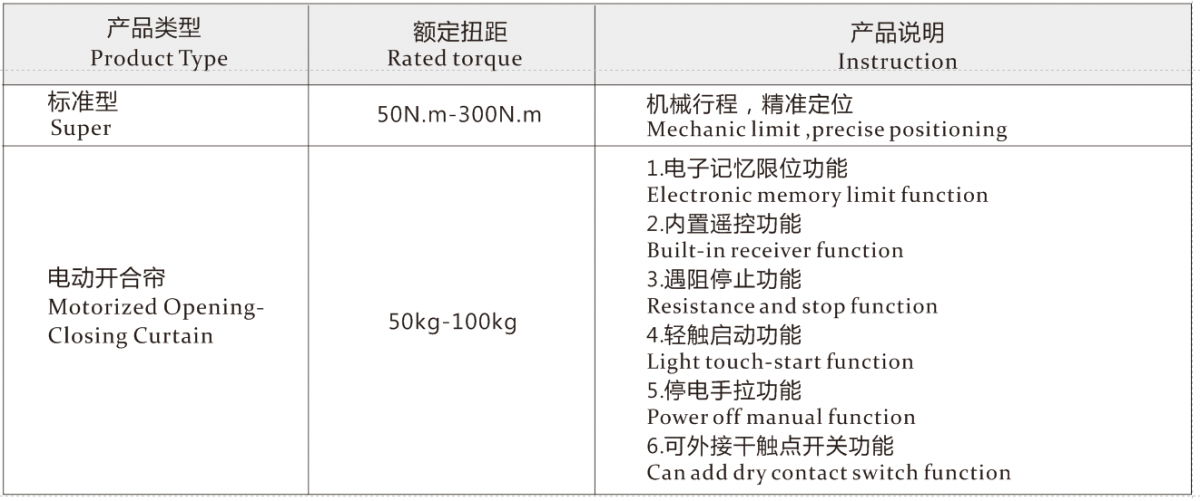 | 产品类型 Product Type | 额定扭距 Rated torque | 产品说明 Instruction |
|---|---|---|
| 标准型 Super | 50N.m-300N.m | 机械行程，精准定位 Mechanic limit ,precise positioning |
| 电动开合帘 Motorized Opening-Closing Curtain | 50kg-100kg | 1.电子记忆限位功能 Electronic memory limit function 2.内置遥控功能 Built-in receiver function 3.遇阻停止功能 Resistance and stop function 4.轻触启动功能 Light touch-start function 5.停电手拉功能 Power off manual function 6.可外接干触点开关功能 Can add dry contact switch function |